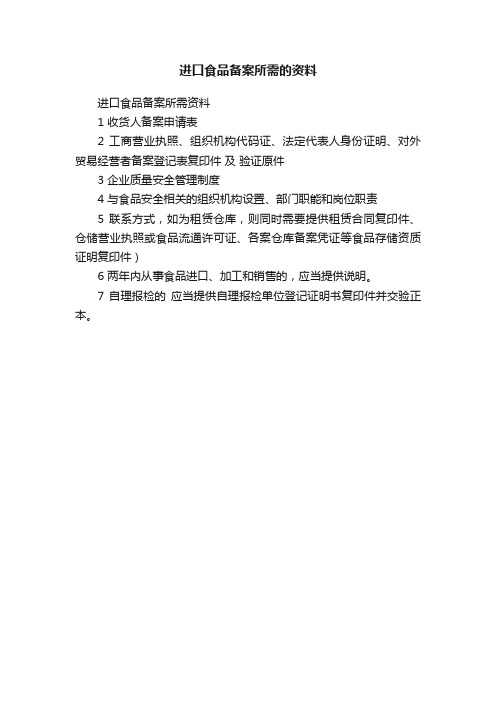 进口食品备案所需的资料

进口食品备案所需资料

1 收货人备案申请表

2 工商营业执照、组织机构代码证、法定代表人身份证明、对外贸易经营者备案登记表复印件 及 验证原件

3 企业质量安全管理制度

4 与食品安全相关的组织机构设置、部门职能和岗位职责

5 联系方式，如为租赁仓库，则同时需要提供租赁合同复印件、仓储营业执照或食品流通许可证、备案仓库备案凭证等食品存储资质证明复印件）

6 两年内从事食品进口、加工和销售的，应当提供说明。

7 自理报检的 应当提供自理报检单位登记证明书复印件并交验正本。